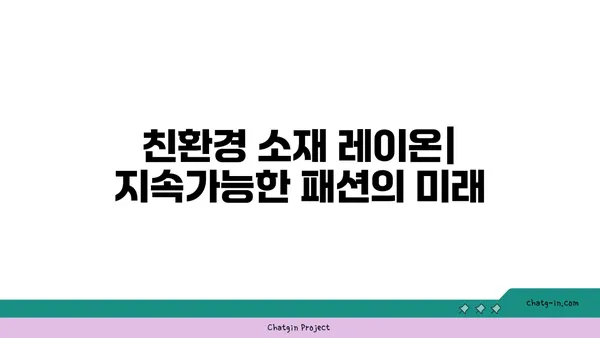 친환경 소재 레이온| 지속가능한 패션의 미래

chatg-in.com

Chatgin Project